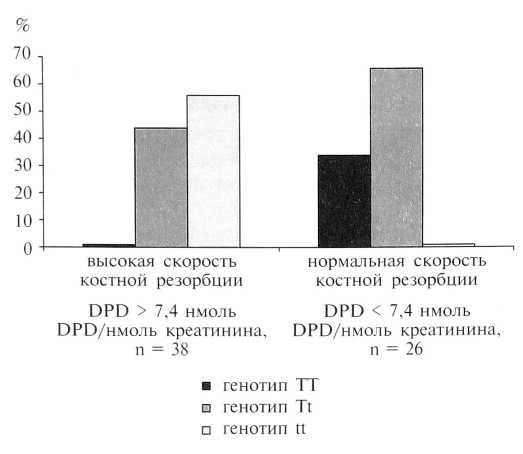 %
70
60
50
40
30
20
10
0

высокая скорость костной резорбции

DPD > 7,4 нмоль DPD/нмоль креатинина, n = 38

нормальная скорость костной резорбции

DPD < 7,4 нмоль DPD/нмоль креатинина, n = 26

генотип TT
генотип Tt
генотип tt